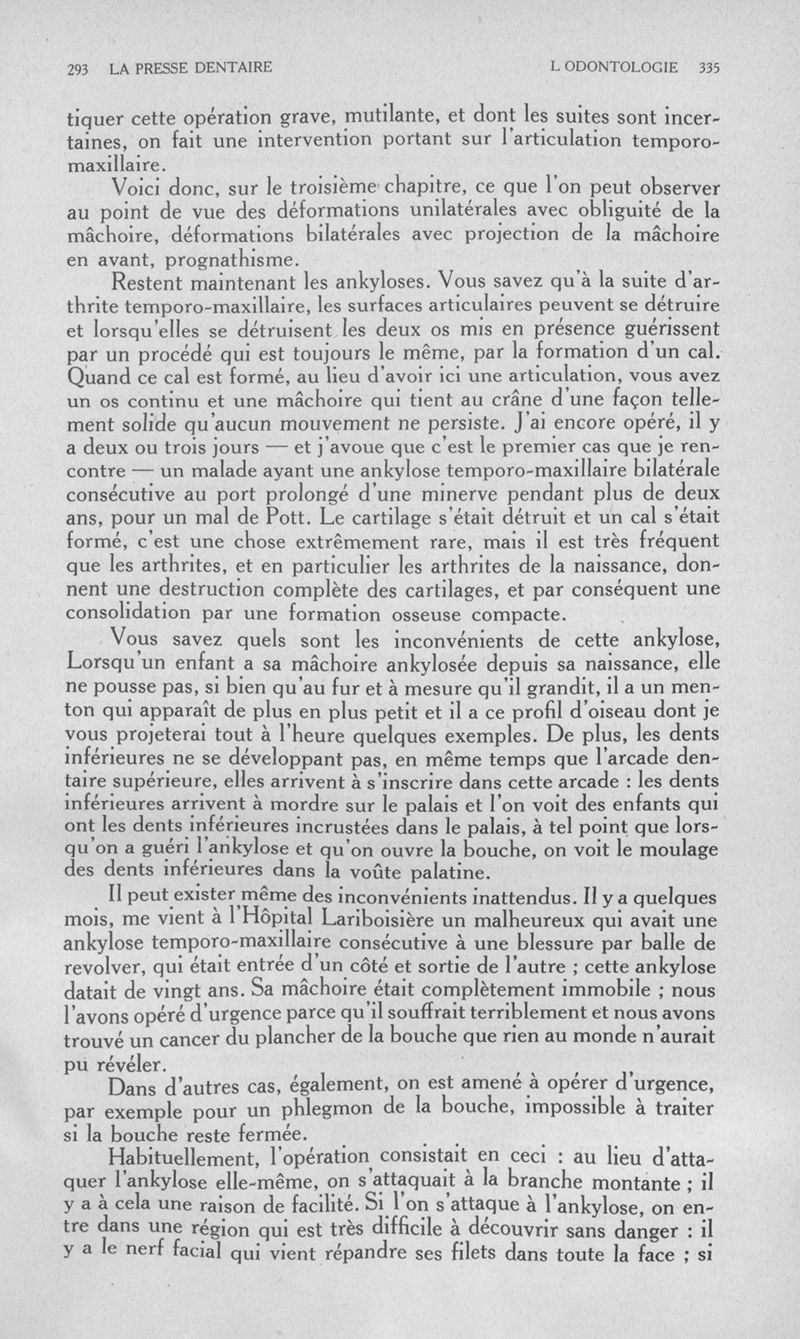 293 LA PRESSE DENTAIRE L ODONTOLOGIE 335

tiquer cette opération grave, mutilante, et dont les suites sont incertaines, on fait une intervention portant sur l'articulation temporo-maxillaire.

Voici donc, sur le troisième chapitre, ce que l'on peut observer au point de vue des déformations unilatérales avec obliguité de la mâchoire, déformations bilatérales avec projection de la mâchoire en avant, prognathisme.

Restent maintenant les ankyloses. Vous savez qu'à la suite d'arthrite temporo-maxillaire, les surfaces articulaires peuvent se détruire et lorsqu'elles se détruisent les deux os mis en présence guérissent par un procédé qui est toujours le même, par la formation d'un cal. Quand ce cal est formé, au lieu d'avoir ici une articulation, vous avez un os continu et une mâchoire qui tient au crâne d'une façon tellement solide qu'aucun mouvement ne persiste. J'ai encore opéré, il y a deux ou trois jours — et j'avoue que c'est le premier cas que je rencontre — un malade ayant une ankylose temporo-maxillaire bilatérale consécutive au port prolongé d'une minerve pendant plus de deux ans, pour un mal de Pott. Le cartilage s'était détruit et un cal s'était formé, c'est une chose extrêmement rare, mais il est très fréquent que les arthrites, et en particulier les arthrites de la naissance, donnent une destruction complète des cartilages, et par conséquent une consolidation par une formation osseuse compacte.

Vous savez quels sont les inconvénients de cette ankylose, Lorsqu'un enfant a sa mâchoire ankylosée depuis sa naissance, elle ne pousse pas, si bien qu'au fur et à mesure qu'il grandit, il a un menton qui apparaît de plus en plus petit et il a ce profil d'oiseau dont je vous projeterai tout à l'heure quelques exemples. De plus, les dents inférieures ne se développant pas, en même temps que l'arcade dentaire supérieure, elles arrivent à s'inscrire dans cette arcade : les dents inférieures arrivent à mordre sur le palais et l'on voit des enfants qui ont les dents inférieures incrustées dans le palais, à tel point que lorsqu'on a guéri l'ankylose et qu'on ouvre la bouche, on voit le moulage des dents inférieures dans la voûte palatine.

Il peut exister même des inconvénients inattendus. Il y a quelques mois, me vient à l'Hôpital Lariboisière un malheureux qui avait une ankylose temporo-maxillaire consécutive à une blessure par balle de revolver, qui était entrée d'un côté et sortie de l'autre ; cette ankylose datait de vingt ans. Sa mâchoire était complètement immobile ; nous l'avons opéré d'urgence parce qu'il souffrait terriblement et nous avons trouvé un cancer du plancher de la bouche que rien au monde n'aurait pu révéler.

Dans d'autres cas, également, on est amené à opérer d'urgence, par exemple pour un phlegmon de la bouche, impossible à traiter si la bouche reste fermée.

Habituellement, l'opération consistait en ceci : au lieu d'attaquer l'ankylose elle-même, on s'attaquait à la branche montante ; il y a à cela une raison de facilité. Si l'on s'attaque à l'ankylose, on entre dans une région qui est très difficile à découvrir sans danger : il y a le nerf facial qui vient répandre ses filets dans toute la face ; si